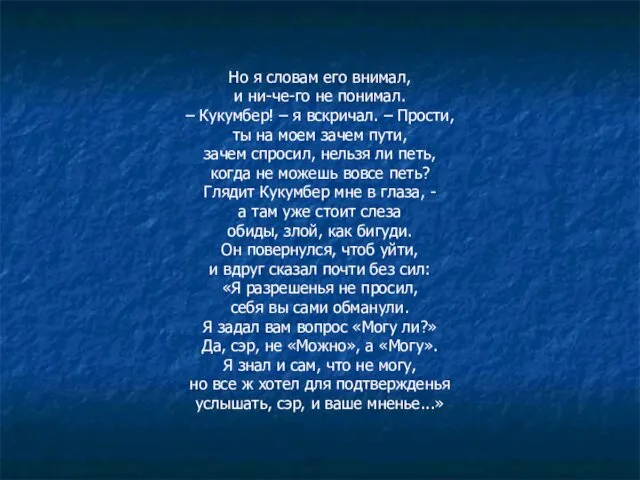 Но я словам его внимал,
и ни-че-го не понимал.
– Кукумбер! – я вскричал. – Прости,
ты на моем зачем пути,
зачем спросил, нельзя ли петь,
когда не можешь вовсе петь?
Глядит Кукумбер мне в глаза, -
а там уже стоит слеза
обиды, злой, как бигуди.
Он повернулся, чтоб уйти,
и вдруг сказал почти без сил:
«Я разрешенья не просил,
себя вы сами обманули.
Я задал вам вопрос «Могу ли?»
Да, сэр, не «Можно», а «Могу».
Я знал и сам, что не могу,
но все ж хотел для подтвержденья
услышать, сэр, и ваше мненье...»